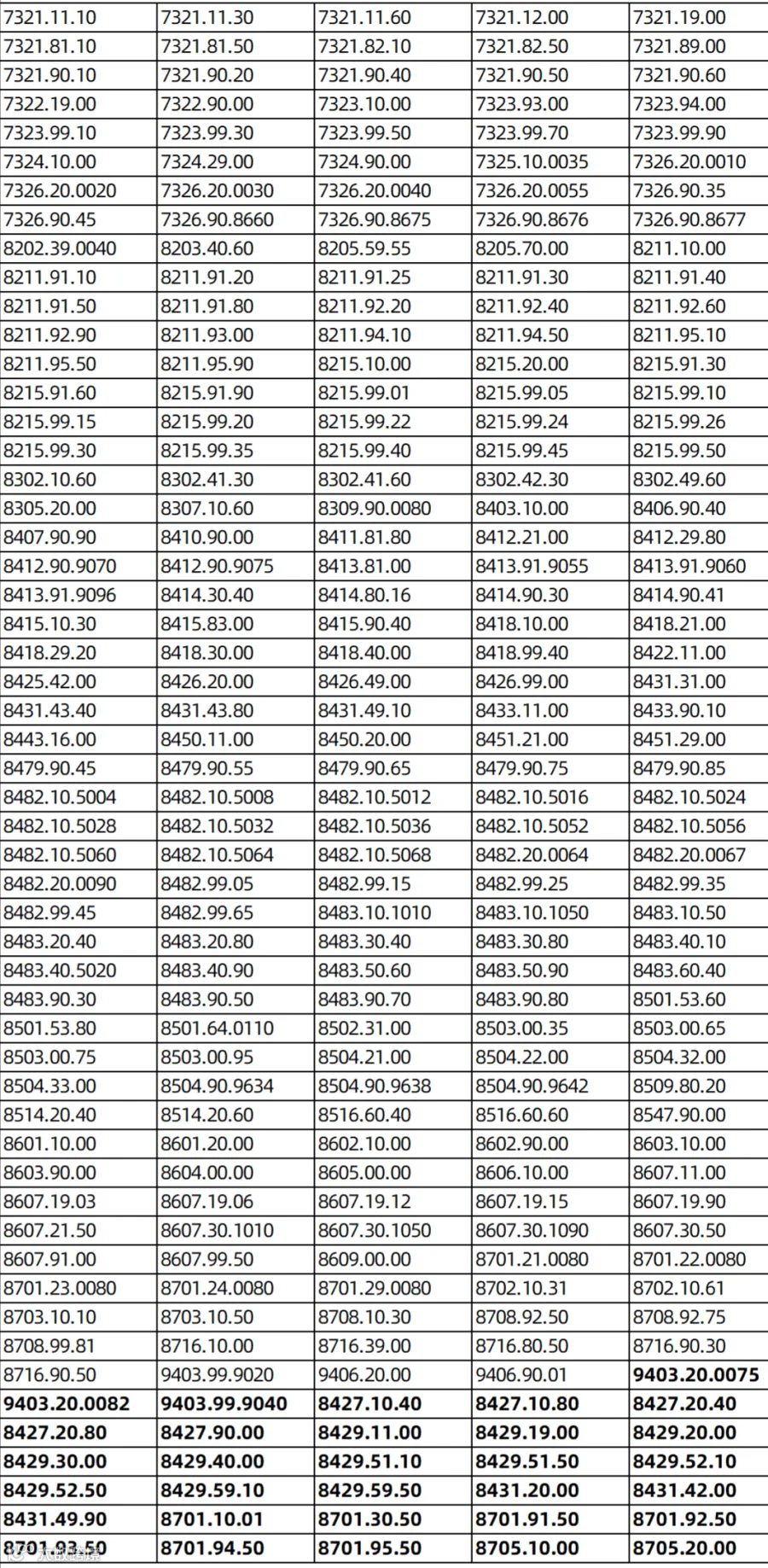 | 7321.11.10 | 7321.11.30 | 7321.11.60 | 7321.12.00 | 7321.19.00 |
|---|---|---|---|---|
| 7321.81.10 | 7321.81.50 | 7321.82.10 | 7321.82.50 | 7321.89.00 |
| 7321.90.10 | 7321.90.20 | 7321.90.40 | 7321.90.50 | 7321.90.60 |
| 7322.19.00 | 7322.90.00 | 7323.10.00 | 7323.93.00 | 7323.94.00 |
| 7323.99.10 | 7323.99.30 | 7323.99.50 | 7323.99.70 | 7323.99.90 |
| 7324.10.00 | 7324.29.00 | 7324.90.00 | 7325.10.0035 | 7326.20.0010 |
| 7326.20.0020 | 7326.20.0030 | 7326.20.0040 | 7326.20.0055 | 7326.90.35 |
| 7326.90.45 | 7326.90.8660 | 7326.90.8675 | 7326.90.8676 | 7326.90.8677 |
| 8202.39.0040 | 8203.40.60 | 8205.59.55 | 8205.70.00 | 8211.10.00 |
| 8211.91.10 | 8211.91.20 | 8211.91.25 | 8211.91.30 | 8211.91.40 |
| 8211.91.50 | 8211.91.80 | 8211.92.20 | 8211.92.40 | 8211.92.60 |
| 8211.92.90 | 8211.93.00 | 8211.94.10 | 8211.94.50 | 8211.95.10 |
| 8211.95.50 | 8211.95.90 | 8215.10.00 | 8215.20.00 | 8215.91.30 |
| 8215.91.60 | 8215.91.90 | 8215.99.01 | 8215.99.05 | 8215.99.10 |
| 8215.99.15 | 8215.99.20 | 8215.99.22 | 8215.99.24 | 8215.99.26 |
| 8215.99.30 | 8215.99.35 | 8215.99.40 | 8215.99.45 | 8215.99.50 |
| 8302.10.60 | 8302.41.30 | 8302.41.60 | 8302.42.30 | 8302.49.60 |
| 8305.20.00 | 8307.10.60 | 8309.90.0080 | 8403.10.00 | 8406.90.40 |
| 8407.90.90 | 8410.90.00 | 8411.81.80 | 8412.21.00 | 8412.29.80 |
| 8412.90.9070 | 8412.90.9075 | 8413.81.00 | 8413.91.9055 | 8413.91.9060 |
| 8413.91.9096 | 8414.30.40 | 8414.80.16 | 8414.90.30 | 8414.90.41 |
| 8415.10.30 | 8415.83.00 | 8415.90.40 | 8418.10.00 | 8418.21.00 |
| 8418.29.20 | 8418.30.00 | 8418.40.00 | 8418.99.40 | 8422.11.00 |
| 8425.42.00 | 8426.20.00 | 8426.49.00 | 8426.99.00 | 8431.31.00 |
| 8431.43.40 | 8431.43.80 | 8431.49.10 | 8433.11.00 | 8433.90.10 |
| 8443.16.00 | 8450.11.00 | 8450.20.00 | 8451.21.00 | 8451.29.00 |
| 8479.90.45 | 8479.90.55 | 8479.90.65 | 8479.90.75 | 8479.90.85 |
| 8482.10.5004 | 8482.10.5008 | 8482.10.5012 | 8482.10.5016 | 8482.10.5024 |
| 8482.10.5028 | 8482.10.5032 | 8482.10.5036 | 8482.10.5052 | 8482.10.5056 |
| 8482.10.5060 | 8482.10.5064 | 8482.10.5068 | 8482.20.0064 | 8482.20.0067 |
| 8482.20.0090 | 8482.99.05 | 8482.99.15 | 8482.99.25 | 8482.99.35 |
| 8482.99.45 | 8482.99.65 | 8483.10.1010 | 8483.10.1050 | 8483.10.50 |
| 8483.20.40 | 8483.20.80 | 8483.30.40 | 8483.30.80 | 8483.40.10 |
| 8483.40.5020 | 8483.40.90 | 8483.50.60 | 8483.50.90 | 8483.60.40 |
| 8483.90.30 | 8483.90.50 | 8483.90.70 | 8483.90.80 | 8501.53.60 |
| 8501.53.80 | 8501.64.0110 | 8502.31.00 | 8503.00.35 | 8503.00.65 |
| 8503.00.75 | 8503.00.95 | 8504.21.00 | 8504.22.00 | 8504.32.00 |
| 8504.33.00 | 8504.90.9634 | 8504.90.9638 | 8504.90.9642 | 8509.80.20 |
| 8514.20.40 | 8514.20.60 | 8516.60.40 | 8516.60.60 | 8547.90.00 |
| 8601.10.00 | 8601.20.00 | 8602.10.00 | 8602.90.00 | 8603.10.00 |
| 8603.90.00 | 8604.00.00 | 8605.00.00 | 8606.10.00 | 8607.11.00 |
| 8607.19.03 | 8607.19.06 | 8607.19.12 | 8607.19.15 | 8607.19.90 |
| 8607.21.50 | 8607.30.1010 | 8607.30.1050 | 8607.30.1090 | 8607.30.50 |
| 8607.91.00 | 8607.99.50 | 8609.00.00 | 8701.21.0080 | 8701.22.0080 |
| 8701.23.0080 | 8701.24.0080 | 8701.29.0080 | 8702.10.31 | 8702.10.61 |
| 8703.10.10 | 8703.10.50 | 8708.10.30 | 8708.92.50 | 8708.92.75 |
| 8708.99.81 | 8716.10.00 | 8716.39.00 | 8716.80.50 | 8716.90.30 |
| 8716.90.50 | 9403.99.9020 | 9406.20.00 | 9406.90.01 | 9403.20.0075 |
| 9403.20.0082 | 9403.99.9040 | 8427.10.40 | 8427.10.80 | 8427.20.40 |
| 8427.20.80 | 8427.90.00 | 8429.11.00 | 8429.19.00 | 8429.20.00 |
| 8429.30.00 | 8429.40.00 | 8429.51.10 | 8429.51.50 | 8429.52.10 |
| 8429.52.50 | 8429.59.10 | 8429.59.50 | 8431.20.00 | 8431.42.00 |
| 8431.49.90 | 8701.10.01 | 8701.30.50 | 8701.91.50 | 8701.92.50 |
| 8701.93.50 | 8701.94.50 | 8701.95.50 | 8705.10.00 | 8705.20.00 |